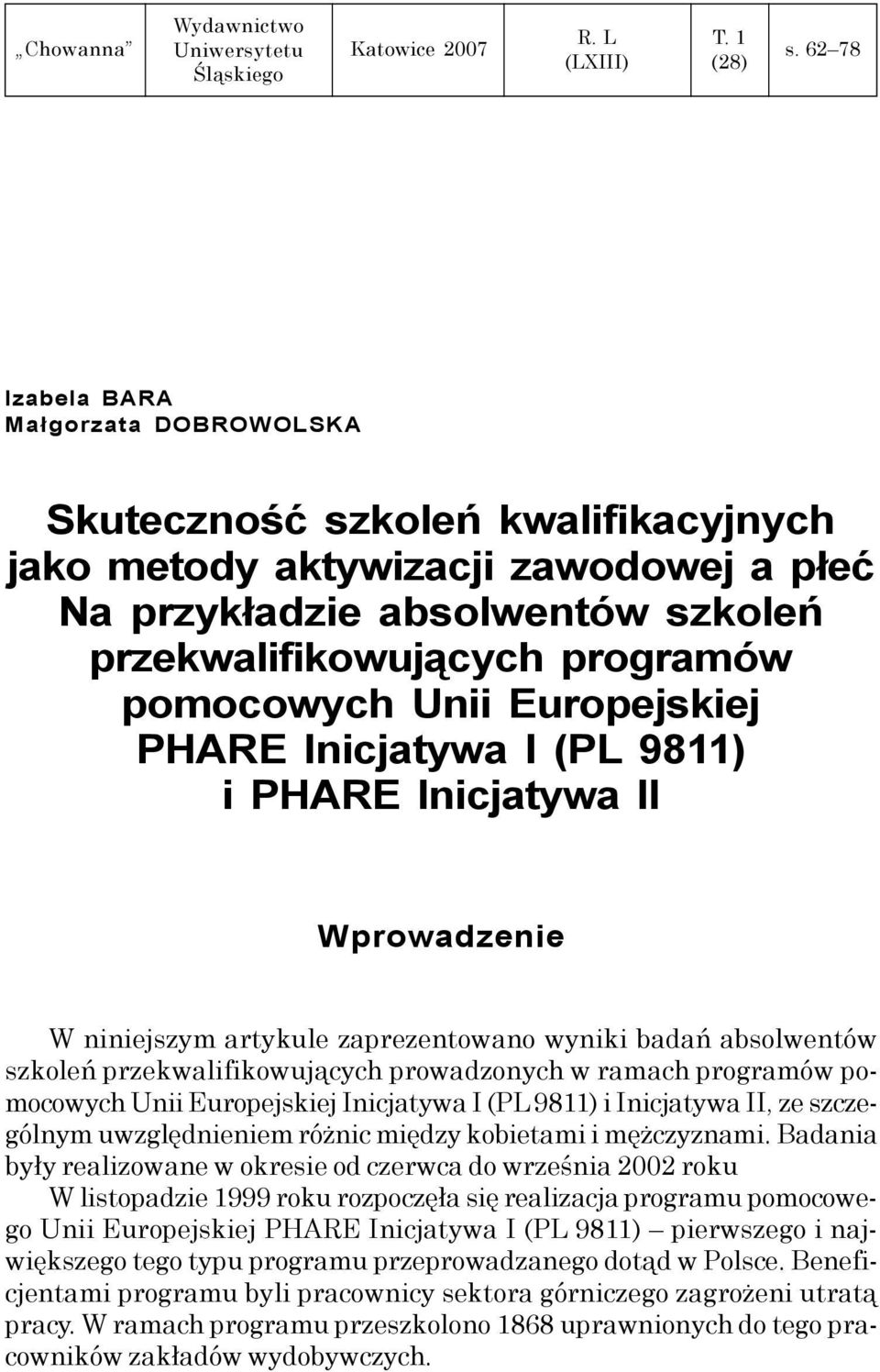 | „Chowanna” | Wydawnictwo Uniwersytetu Śląskiego | Katowice 2007 | R. L (LXIII) | T. 1 (28) | s. 62–78 |
|---|---|---|---|---|---|

Izabela BARA
Małgorzata DOBROWOLSKA

Skuteczność szkoleń kwalifikacyjnych jako metody aktywizacji zawodowej a płeć Na przykładzie absolwentów szkoleń przekwalifikowujących programów pomocowych Unii Europejskiej PHARE Inicjatywa I (PL 9811) i PHARE Inicjatywa II

Wprowadzenie

W niniejszym artykule zaprezentowano wyniki badań absolwentów szkoleń przekwalifikowujących prowadzonych w ramach programów pomocowych Unii Europejskiej Inicjatywa I (PL 9811) i Inicjatywa II, ze szczególnym uwzględnieniem różnic między kobietami i mężczyznami. Badania były realizowane w okresie od czerwca do września 2002 roku

W listopadzie 1999 roku rozpoczęła się realizacja programu pomocowego Unii Europejskiej PHARE Inicjatywa I (PL 9811) – pierwszego i największego tego typu programu przeprowadzanego dotąd w Polsce. Beneficjentami programu byli pracownicy sektora górniczego zagrożeni utratą pracy. W ramach programu przeszkolono 1868 uprawnionych do tego pracowników zakładów wydobywczych.